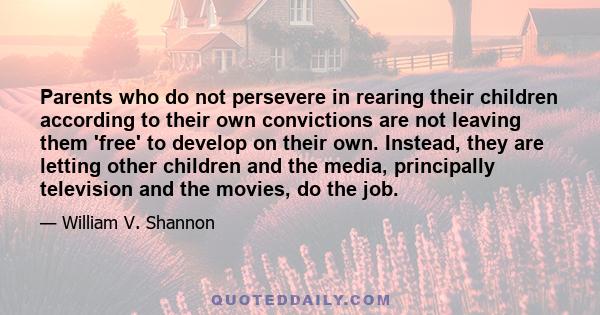 Parents who do not persevere in rearing their children according to their own convictions are not leaving them 'free' to develop on their own. Instead, they are letting other children and the media, principally television and the movies, do the job.

— William V. Shannon

QUOTEDDAILY.COM